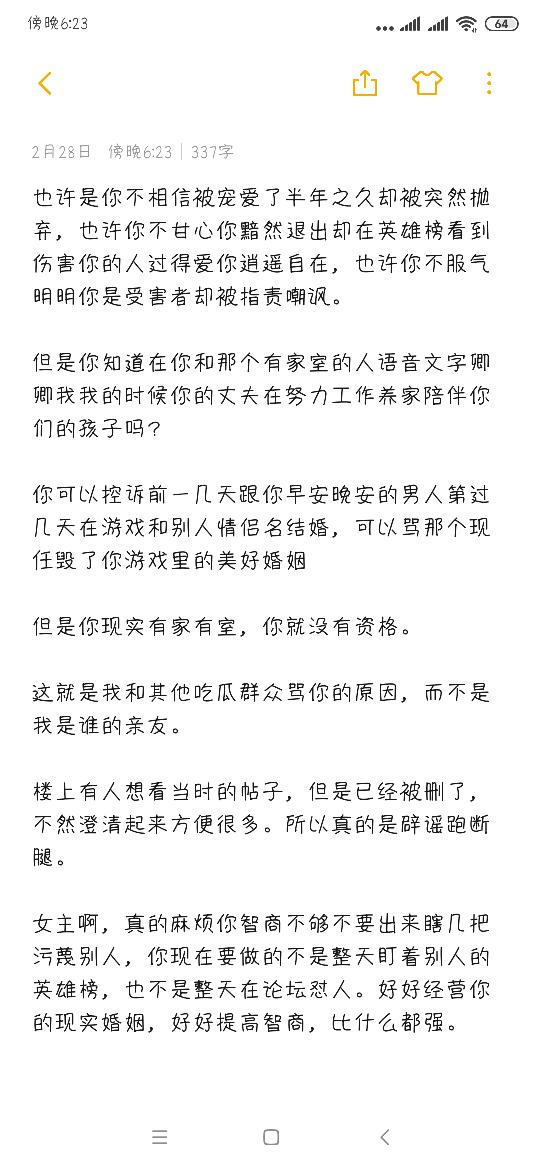 傍晚6:23 64

2月28日 傍晚6:23 | 337字

也许是你不相信被宠爱了半年之久却被突然抛弃，也许你不甘心你黯然退出却在英雄榜看到伤害你的人过得爱你逍遥自在，也许你不服气明明你是受害者却被指责嘲讽。

但是你知道在你和那个有家室的人语音文字卿卿我我的时候你的丈夫在努力工作养家陪伴你们的孩子吗？

你可以控诉前一几天跟你早安晚安的男人第过几天在游戏和别人情侣名结婚，可以骂那个现任毁了你游戏里的美好婚姻

但是你现实有家有室，你就没有资格。

这就是我和其他吃瓜群众骂你的原因，而不是我是谁的亲友。

楼上有人想看当时的帖子，但是已经被删了，不然澄清起来方便很多。所以真的是辟谣跑断腿。

女主啊，真的麻烦你智商不够不要出来瞎几把污蔑别人，你现在要做的不是整天盯着别人的英雄榜，也不是整天在论坛怼人。好好经营你的现实婚姻，好好提高智商，比什么都强。